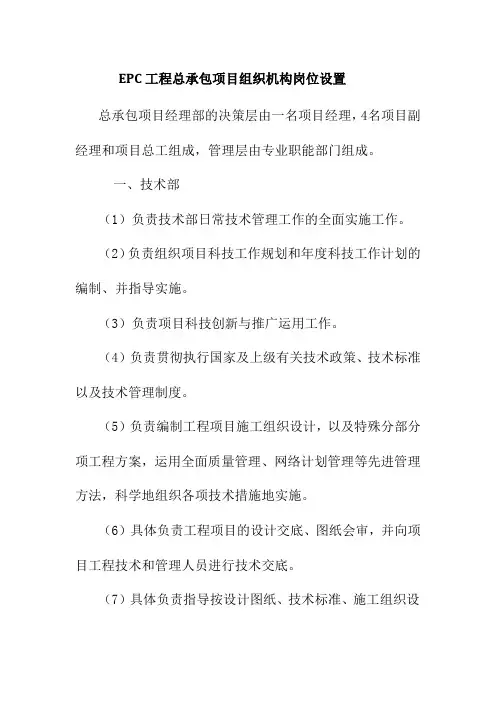 EPC工程总承包项目组织机构岗位设置

总承包项目经理部的决策层由一名项目经理，4名项目副经理和项目总工组成，管理层由专业职能部门组成。

一、技术部

（1）负责技术部日常技术管理工作的全面实施工作。

（2）负责组织项目科技工作规划和年度科技工作计划的编制、并指导实施。

（3）负责项目科技创新与推广运用工作。

（4）负责贯彻执行国家及上级有关技术政策、技术标准以及技术管理制度。

（5）负责编制工程项目施工组织设计，以及特殊分部分项工程方案，运用全面质量管理、网络计划管理等先进管理方法，科学地组织各项技术措施地实施。

（6）具体负责工程项目的设计交底、图纸会审，并向项目工程技术和管理人员进行技术交底。

（7）具体负责指导按设计图纸、技术标准、施工组织设